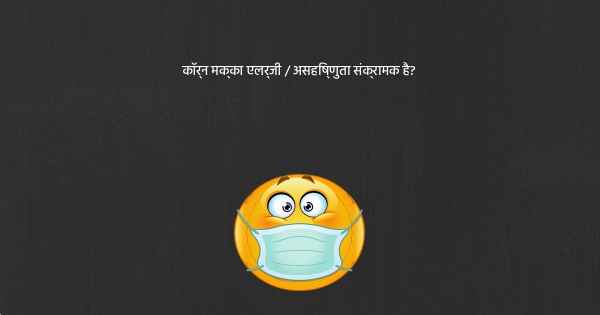 कॉर्न मक्का एलर्जी / असहिष्णुता संक्रामक है?